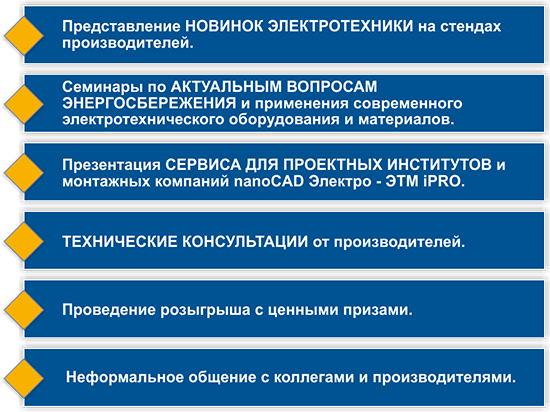 Представление НОВИНОК ЭЛЕКТРОТЕХНИКИ на стендах производителей.

Семинары по АКТУАЛЬНЫМ ВОПРОСАМ ЭНЕРГОСБЕРЕЖЕНИЯ и применения современного электротехнического оборудования и материалов.

Презентация СЕРВИСА ДЛЯ ПРОЕКТНЫХ ИНСТИТУТОВ и монтажных компаний nanoCAD Электро - ЭТМ iPRO.

ТЕХНИЧЕСКИЕ КОНСУЛЬТАЦИИ от производителей.

Проведение розыгрыша с ценными призами.

Неформальное общение с коллегами и производителями.